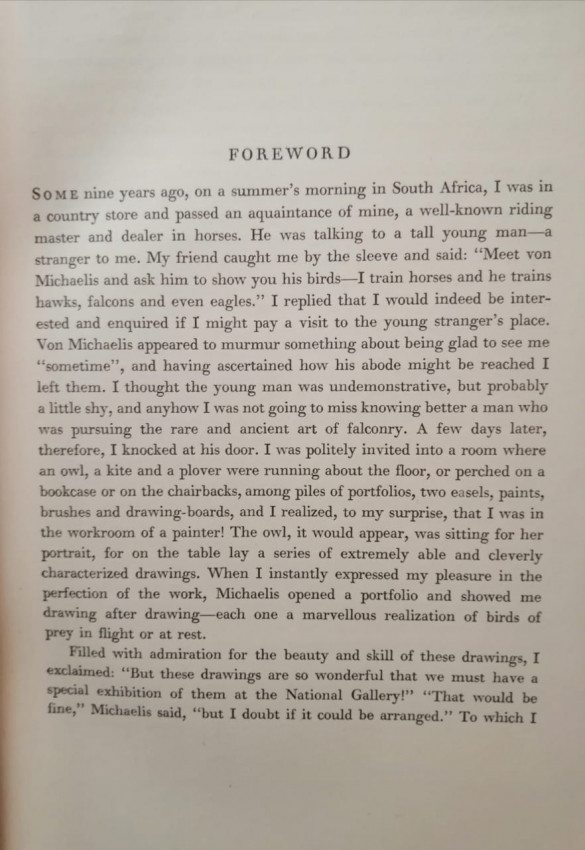 FOREWORD

SOME nine years ago, on a summer's morning in South Africa, I was in a country store and passed an aquaintance of mine, a well-known riding master and dealer in horses. He was talking to a tall young man—a stranger to me. My friend caught me by the sleeve and said: "Meet von Michaelis and ask him to show you his birds—I train horses and he trains hawks, falcons and even eagles." I replied that I would indeed be interested and enquired if I might pay a visit to the young stranger's place. Von Michaelis appeared to murmur something about being glad to see me "sometime", and having ascertained how his abode might be reached I left them. I thought the young man was undemonstrative, but probably a little shy, and anyhow I was not going to miss knowing better a man who was pursuing the rare and ancient art of falconry. A few days later, therefore, I knocked at his door. I was politely invited into a room where an owl, a kite and a plover were running about the floor, or perched on a bookcase or on the chairbacks, among piles of portfolios, two easels, paints, brushes and drawing-boards, and I realized, to my surprise, that I was in the workroom of a painter! The owl, it would appear, was sitting for her portrait, for on the table lay a series of extremely able and cleverly characterized drawings. When I instantly expressed my pleasure in the perfection of the work, Michaelis opened a portfolio and showed me drawing after drawing—each one a marvellous realization of birds of prey in flight or at rest.

Filled with admiration for the beauty and skill of these drawings, I exclaimed: "But these drawings are so wonderful that we must have a special exhibition of them at the National Gallery!" "That would be fine," Michaelis said, "but I doubt if it could be arranged." To which I